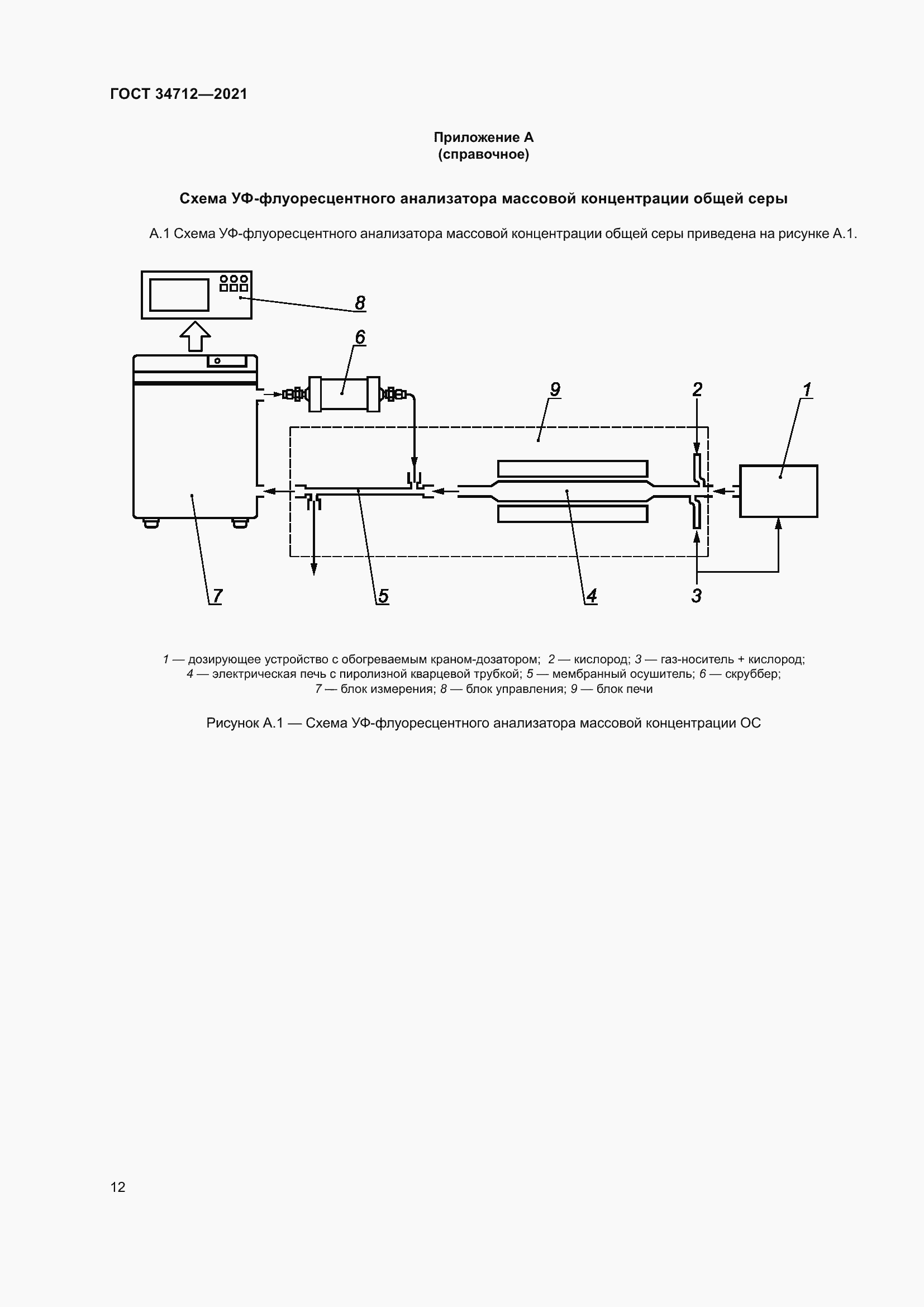 ГОСТ 34712—2021

Приложение А
(справочное)

Схема УФ-флуоресцентного анализатора массовой концентрации общей серы

А.1 Схема УФ-флуоресцентного анализатора массовой концентрации общей серы приведена на рисунке А.1.

8

6

9

2

1

7

5

4

3

1 — дозирующее устройство с обогреваемым краном-дозатором; 2 — кислород; 3 — газ-носитель + кислород; 4 — электрическая печь с пиролизной кварцевой трубкой; 5 — мембранный осушитель; 6 — скруббер; 7 — блок измерения; 8 — блок управления; 9 — блок печи

Рисунок А.1 — Схема УФ-флуоресцентного анализатора массовой концентрации ОС

12